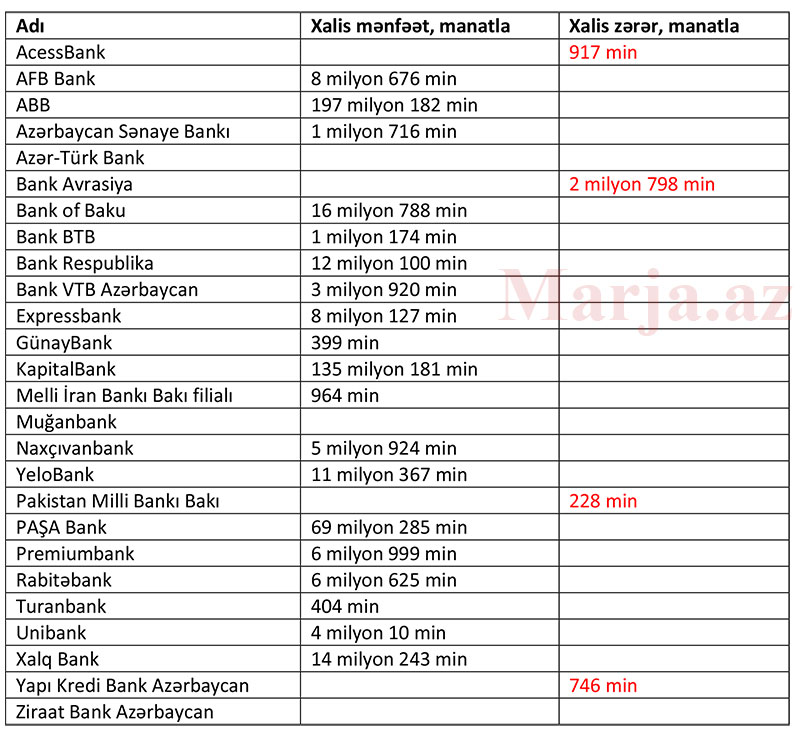 | Adı | Xalis mənfəət, manatla | Xalis zərər, manatla |
|---|---|---|
| AcessBank | | 917 min |
| AFB Bank | 8 milyon 676 min | |
| ABB | 197 milyon 182 min | |
| Azərbaycan Sənaye Bankı | 1 milyon 716 min | |
| Azər-Türk Bank | | |
| Bank Avrasiya | | 2 milyon 798 min |
| Bank of Baku | 16 milyon 788 min | |
| Bank BTB | 1 milyon 174 min | |
| Bank Respublika | 12 milyon 100 min | |
| Bank VTB Azərbaycan | 3 milyon 920 min | |
| Expressbank | 8 milyon 127 min | |
| GünayBank | 399 min | |
| KapitalBank | 135 milyon 181 min | |
| Melli İran Bankı Bakı filialı | 964 min | |
| Muğanbank | | |
| Naxçıvanbank | 5 milyon 924 min | |
| YeloBank | 11 milyon 367 min | |
| Pakistan Milli Bankı Bakı | | 228 min |
| PAŞA Bank | 69 milyon 285 min | |
| Premiumbank | 6 milyon 999 min | |
| Rabitəbank | 6 milyon 625 min | |
| Turanbank | 404 min | |
| Unibank | 4 milyon 10 min | |
| Xalq Bank | 14 milyon 243 min | |
| Yapı Kredi Bank Azərbaycan | | 746 min |
| Ziraat Bank Azərbaycan | | |

Marja.az